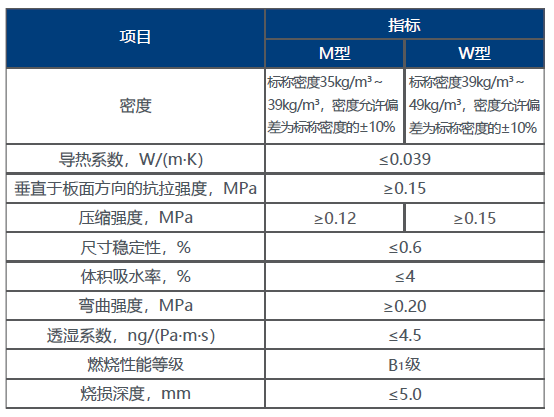 | 项目 | 指标 | |
|---|---|---|
| | M型 | W型 |
| 密度 | 标称密度35kg/m³～39kg/m³，密度允许偏差为标称密度的±10% | 标称密度39kg/m³～49kg/m³，密度允许偏差为标称密度的±10% |
| 导热系数，W/(m·K) | ≤0.039 | |
| 垂直于板面方向的抗拉强度，MPa | ≥0.15 | |
| 压缩强度，MPa | ≥0.12 | ≥0.15 |
| 尺寸稳定性，% | ≤0.6 | |
| 体积吸水率，% | ≤4 | |
| 弯曲强度，MPa | ≥0.20 | |
| 透湿系数，ng/(Pa·m·s) | ≤4.5 | |
| 燃烧性能等级 | $B_1$级 | |
| 烧损深度，mm | ≤5.0 | |